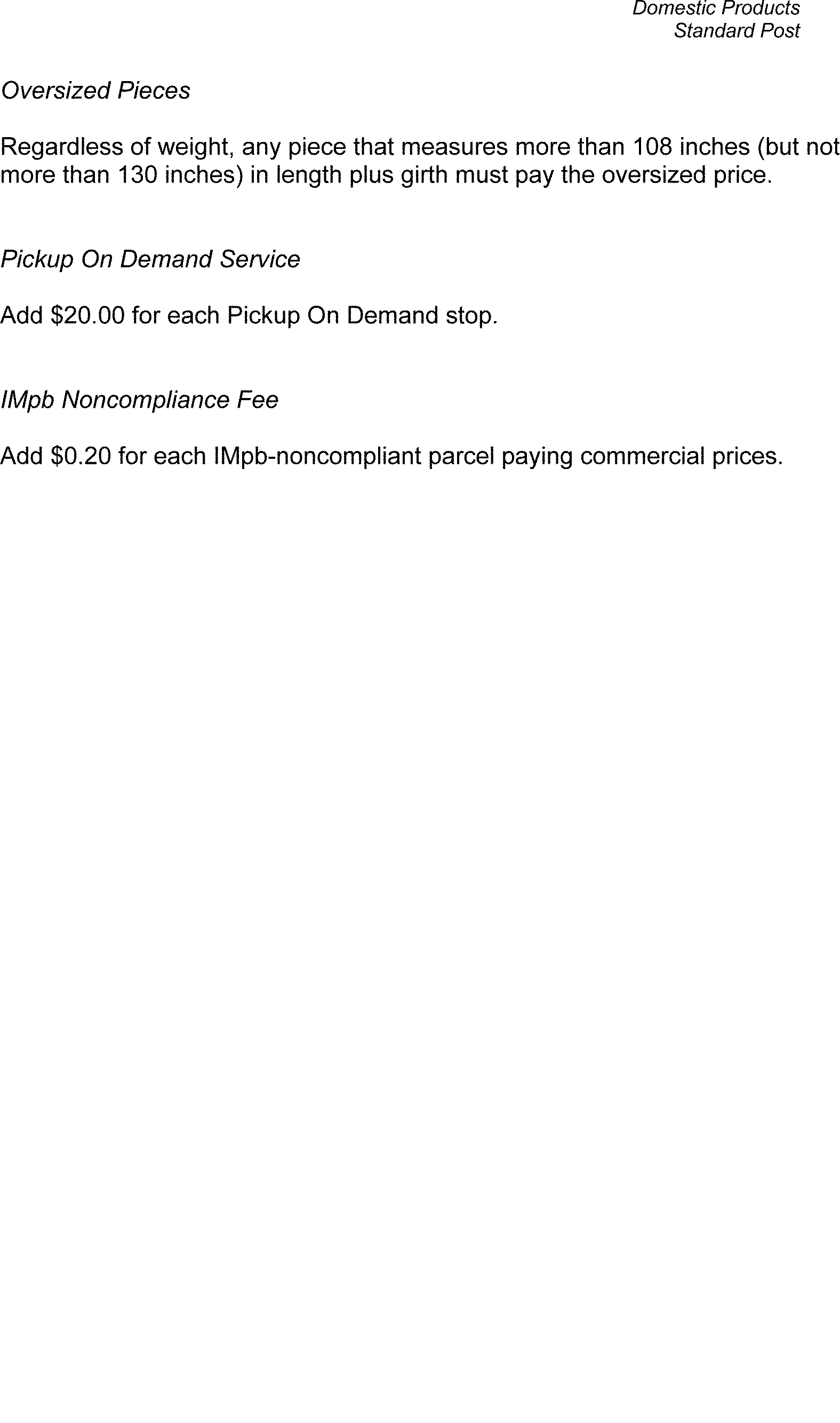 Domestic Products
Standard Post

Oversized Pieces

Regardless of weight, any piece that measures more than 108 inches (but not more than 130 inches) in length plus girth must pay the oversized price.

Pickup On Demand Service

Add $20.00 for each Pickup On Demand stop.

IMpb Noncompliance Fee

Add $0.20 for each IMpb-noncompliant parcel paying commercial prices.